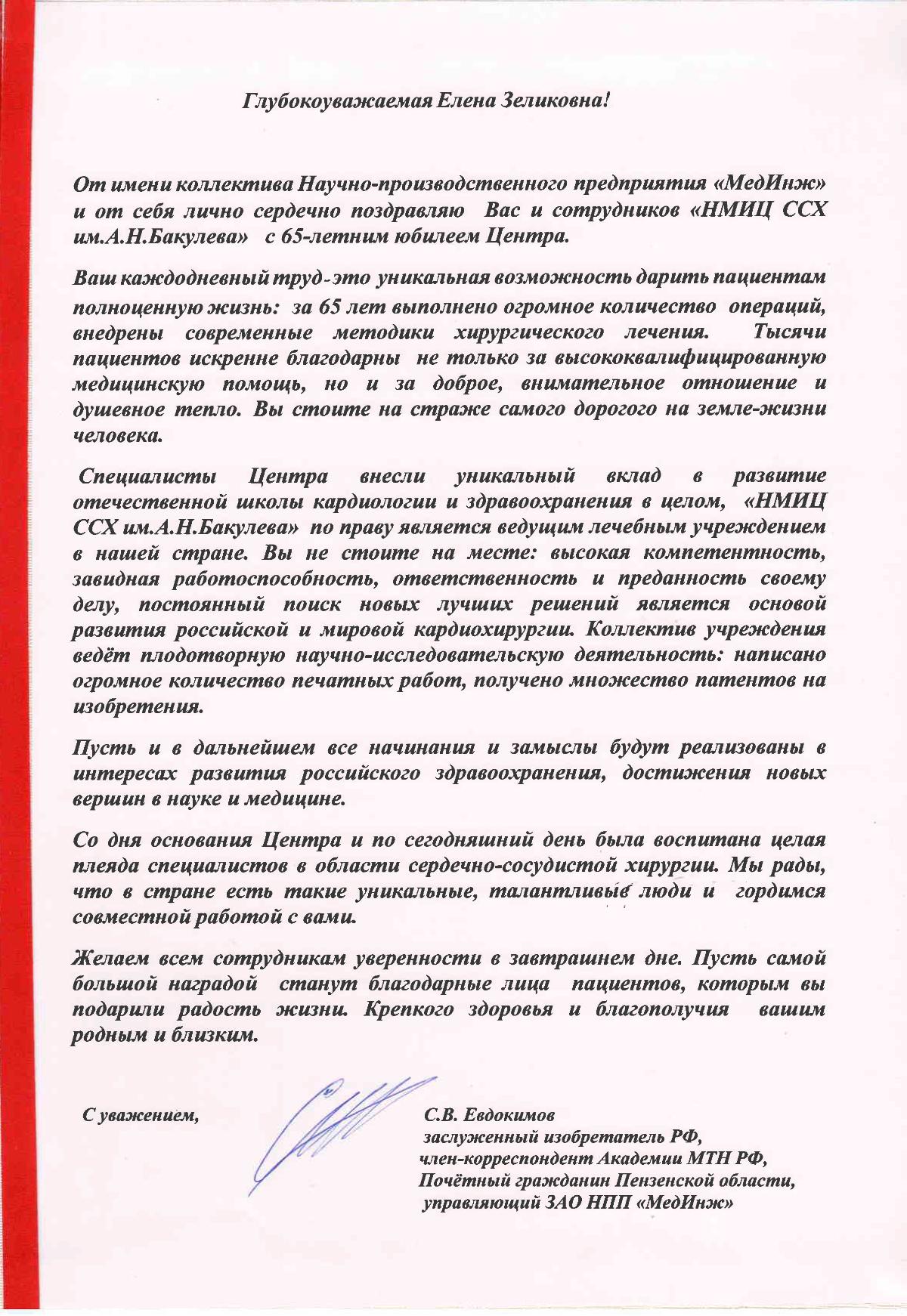 Глубокоуважаемая Елена Зеликовна!

От имени коллектива Научно-производственного предприятия «МедИнж» и от себя лично сердечно поздравляю Вас и сотрудников «НМИЦ ССХ им.А.Н.Бакулева» с 65-летним юбилеем Центра.

Ваш каждодневный труд-это уникальная возможность дарить пациентам полноценную жизнь: за 65 лет выполнено огромное количество операций, внедрены современные методики хирургического лечения. Тысячи пациентов искренне благодарны не только за высококвалифицированную медицинскую помощь, но и за доброе, внимательное отношение и душевное тепло. Вы стоите на страже самого дорогого на земле-жизни человека.

Специалисты Центра внесли уникальный вклад в развитие отечественной школы кардиологии и здравоохранения в целом, «НМИЦ ССХ им.А.Н.Бакулева» по праву является ведущим лечебным учреждением в нашей стране. Вы не стоите на месте: высокая компетентность, завидная работоспособность, ответственность и преданность своему делу, постоянный поиск новых лучших решений является основой развития российской и мировой кардиохирургии. Коллектив учреждения ведёт плодотворную научно-исследовательскую деятельность: написано огромное количество печатных работ, получено множество патентов на изобретения.

Пусть и в дальнейшем все начинания и замыслы будут реализованы в интересах развития российского здравоохранения, достижения новых вершин в науке и медицине.

Со дня основания Центра и по сегодняшний день была воспитана целая плеяда специалистов в области сердечно-сосудистой хирургии. Мы рады, что в стране есть такие уникальные, талантливые люди и гордимся совместной работой с вами.

Желаем всем сотрудникам уверенности в завтрашнем дне. Пусть самой большой наградой станут благодарные лица пациентов, которым вы подарили радость жизни. Крепкого здоровья и благополучия вашим родным и близким.

С уважением,

С.В. Евдокимов
заслуженный изобретатель РФ,
член-корреспондент Академии МТН РФ,
Почётный гражданин Пензенской области,
управляющий ЗАО НПП «МедИнж»